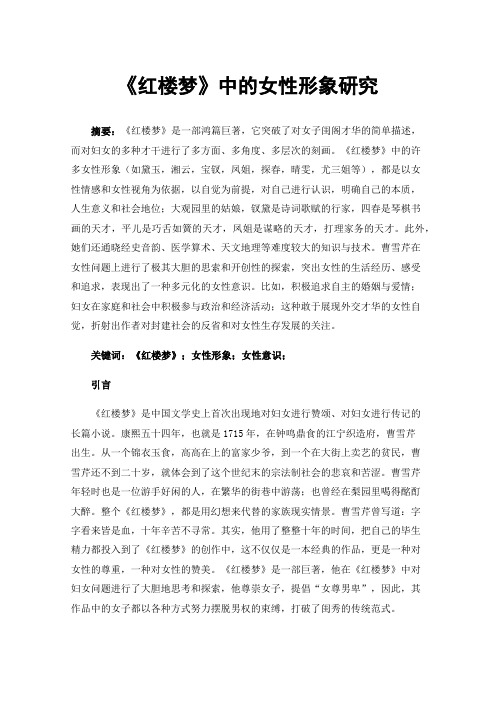 《红楼梦》中的女性形象研究

摘要：《红楼梦》是一部鸿篇巨著，它突破了对女子闺阁才华的简单描述，而对妇女的多种才干进行了多方面、多角度、多层次的刻画。《红楼梦》中的许多女性形象（如黛玉，湘云，宝钗，凤姐，探春，晴雯，尤三姐等），都是以女性情感和女性视角为依据，以自觉为前提，对自己进行认识，明确自己的本质，人生意义和社会地位；大观园里的姑娘，钗黛是诗词歌赋的行家，四春是琴棋书画的天才，平儿是巧舌如簧的天才，凤姐是谋略的天才，打理家务的天才。此外，她们还通晓经史音韵、医学算术、天文地理等难度较大的知识与技术。曹雪芹在女性问题上进行了极其大胆的思索和开创性的探索，突出女性的生活经历、感受和追求，表现出了一种多元化的女性意识。比如，积极追求自主的婚姻与爱情；妇女在家庭和社会中积极参与政治和经济活动；这种敢于展现外交才华的女性自觉，折射出作者对封建社会的反省和对女性生存发展的关注。

关键词：《红楼梦》；女性形象；女性意识；

引言

《红楼梦》是中国文学史上首次出现地对妇女进行赞颂、对妇女进行传记的长篇小说。康熙五十四年，也就是1715年，在钟鸣鼎食的江宁织造府，曹雪芹出生。从一个锦衣玉食，高高在上的富家少爷，到一个在大街上卖艺的贫民，曹雪芹还不到二十岁，就体会到了这个世纪末的宗法制社会的悲哀和苦涩。曹雪芹年轻时也是一位游手好闲的人，在繁华的街巷中游荡；也曾经在梨园里喝得酩酊大醉。整个《红楼梦》，都是用幻想来代替的家族现实情景。曹雪芹曾写道：字字看来皆是血，十年辛苦不寻常。其实，他用了整整十年的时间，把自己的毕生精力都投入到了《红楼梦》的创作中，这不仅仅是一本经典的作品，更是一种对女性的尊重，一种对女性的赞美。《红楼梦》是一部巨著，他在《红楼梦》中对妇女问题进行了大胆地思考和探索，他尊崇女子，提倡“女尊男卑”，因此，其作品中的女子都以各种方式努力摆脱男权的束缚，打破了闺秀的传统范式。